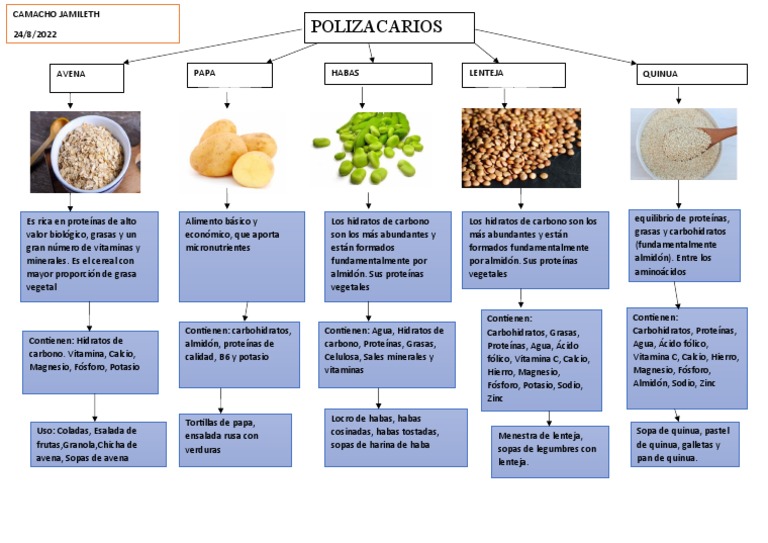 CAMACHO JAMILETH
24/8/2022

POLIZACARIOS

AVENA

Es rica en proteínas de alto valor biológico, grasas y un gran número de vitaminas y minerales. Es el cereal con mayor proporción de grasa vegetal

Contienen: Hidratos de carbono. Vitamina, Calcio, Magnesio, Fósforo, Potasio

Uso: Coladas, Esalada de frutas,Granola,Chicha de avena, Sopas de avena

PAPA

Alimento básico y económico, que aporta micronutrientes

Contienen: carbohidratos, almidón, proteínas de calidad, B6 y potasio

Tortillas de papa, ensalada rusa con verduras

HABAS

Los hidratos de carbono son los más abundantes y están formados fundamentalmente por almidón. Sus proteínas vegetales

Contienen: Agua, Hidratos de carbono, Proteínas, Grasas, Celulosa, Sales minerales y vitaminas

Locro de habas, habas cosinadas, habas tostadas, sopas de harina de haba

LENTEJA

Los hidratos de carbono son los más abundantes y están formados fundamentalmente por almidón. Sus proteínas vegetales

Contienen: Carbohidratos, Grasas, Proteínas, Agua, Ácido fólico, Vitamina C, Calcio, Hierro, Magnesio, Fósforo, Potasio, Sodio, Zinc

Menestra de lenteja, sopas de legumbres con lenteja.

QUINUA

equilibrio de proteínas, grasas y carbohidratos (fundamentalmente almidón). Entre los aminoácidos

Contienen: Carbohidratos, Proteínas, Agua, Ácido fólico, Vitamina C, Calcio, Hierro, Magnesio, Fósforo, Almidón, Sodio, Zinc

Sopa de quinua, pastel de quinua, galletas y pan de quinua.